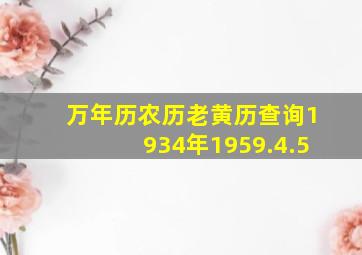 万年历农历老黄历查询1934年1959.4.5